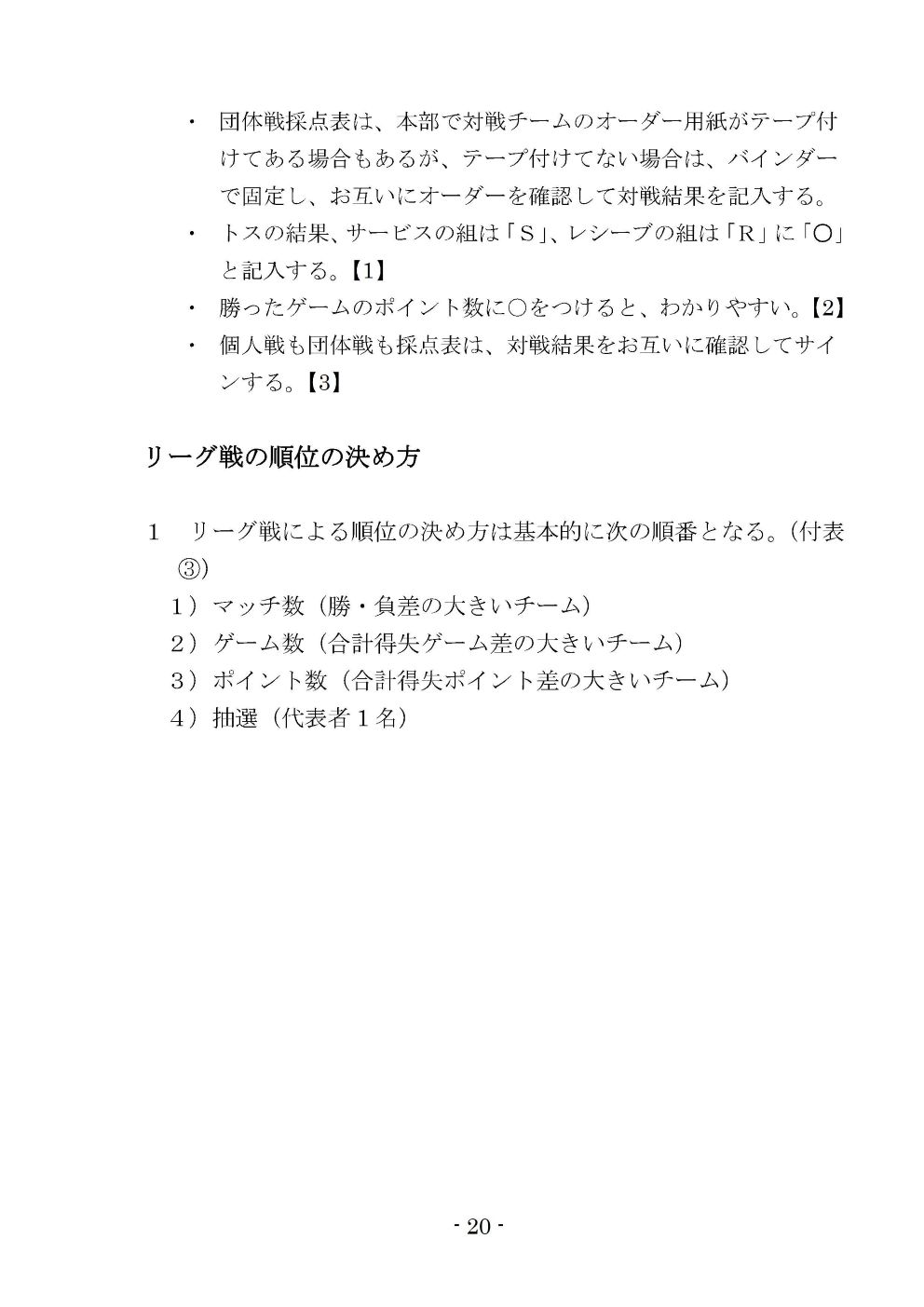 ・ 団体戦採点表は、本部で対戦チームのオーダー用紙がテープ付けてある場合もあるが、テープ付けてない場合は、バインダーで固定し、お互いにオーダーを確認して対戦結果を記入する。
・ トスの結果、サービスの組は「S」、レシーブの組は「R」に「○」と記入する。【1】
・ 勝ったゲームのポイント数に○をつけると、わかりやすい。【2】
・ 個人戦も団体戦も採点表は、対戦結果をお互いに確認してサインする。【3】

リーグ戦の順位の決め方

1 リーグ戦による順位の決め方は基本的に次の順番となる。(付表③)
1)マッチ数(勝・負差の大きいチーム)
2)ゲーム数(合計得失ゲーム差の大きいチーム)
3)ポイント数(合計得失ポイント差の大きいチーム)
4)抽選(代表者1名)

- 20 -